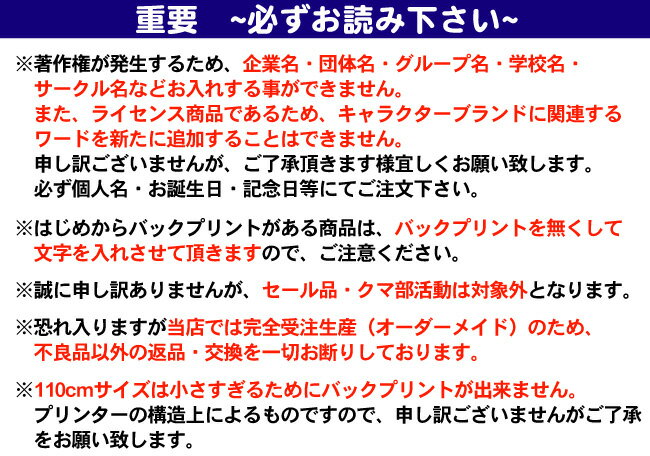 重要　~必ずお読み下さい~

※著作権が発生するため、企業名・団体名・グループ名・学校名・サークル名などお入れする事ができません。
また、ライセンス商品であるため、キャラクターブランドに関連するワードを新たに追加することはできません。
申し訳ございませんが、ご了承頂きます様宜しくお願い致します。
必ず個人名・お誕生日・記念日等にてご注文下さい。

※はじめからバックプリントがある商品は、バックプリントを無くして文字を入れさせて頂きますので、ご注意ください。

※誠に申し訳ありませんが、セール品・クマ部活動は対象外となります。

※恐れ入りますが当店では完全受注生産（オーダーメイド）のため、不良品以外の返品・交換を一切お断りしております。

※110cmサイズは小さすぎるためにバックプリントが出来ません。
プリンターの構造上によるものですので、申し訳ございませんがご了承をお願い致します。